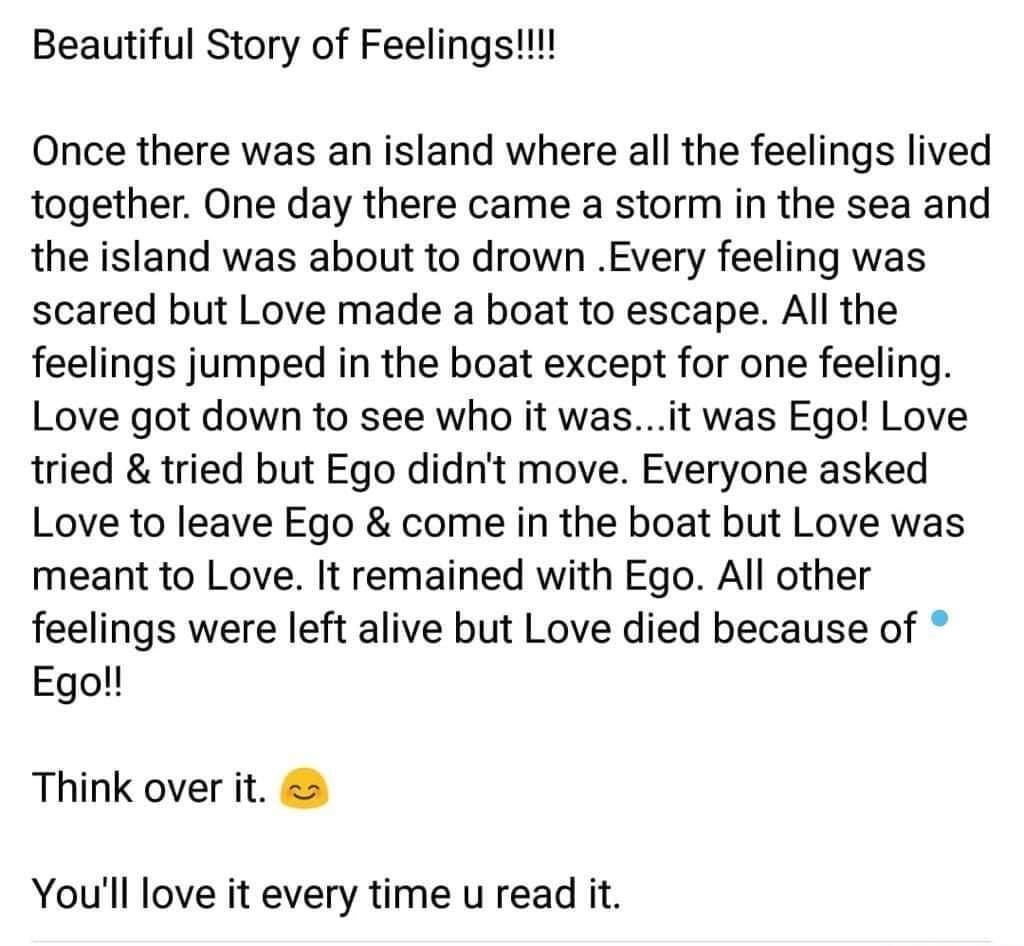 Beautiful Story of Feelings!!!!

Once there was an island where all the feelings lived together. One day there came a storm in the sea and the island was about to drown .Every feeling was scared but Love made a boat to escape. All the feelings jumped in the boat except for one feeling. Love got down to see who it was...it was Ego! Love tried & tried but Ego didn't move. Everyone asked Love to leave Ego & come in the boat but Love was meant to Love. It remained with Ego. All other feelings were left alive but Love died because of Ego!!

Think over it. 😊

You'll love it every time u read it.